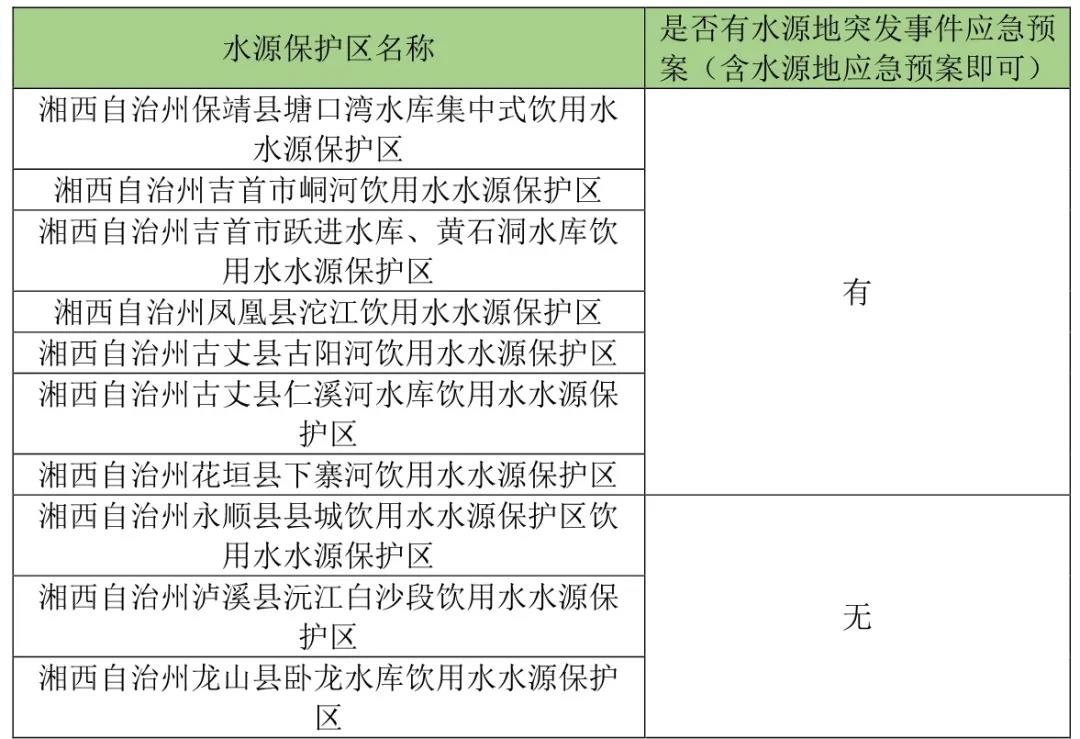 | 水源保护区名称 | 是否有水源地突发事件应急预案（含水源地应急预案即可） |
|---|---|
| 湘西自治州保靖县塘口湾水库集中式饮用水水源保护区 | 有 |
| 湘西自治州吉首市峒河饮用水水源保护区 | 有 |
| 湘西自治州吉首市跃进水库、黄石洞水库饮用水水源保护区 | 有 |
| 湘西自治州凤凰县沱江饮用水水源保护区 | 有 |
| 湘西自治州古丈县古阳河饮用水水源保护区 | 有 |
| 湘西自治州古丈县仁溪河水库饮用水水源保护区 | 有 |
| 湘西自治州花垣县下寨河饮用水水源保护区 | 有 |
| 湘西自治州永顺县县城饮用水水源保护区饮用水水源保护区 | 无 |
| 湘西自治州泸溪县沅江白沙段饮用水水源保护区 | 无 |
| 湘西自治州龙山县卧龙水库饮用水水源保护区 | 无 |